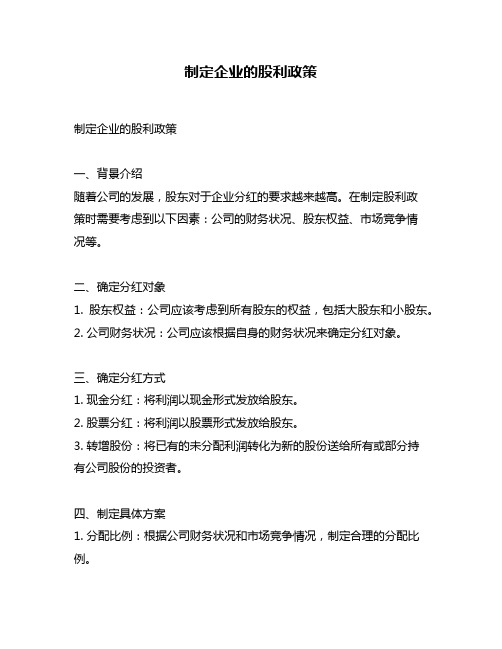 制定企业的股利政策

制定企业的股利政策

一、背景介绍
随着公司的发展，股东对于企业分红的要求越来越高。在制定股利政策时需要考虑到以下因素：公司的财务状况、股东权益、市场竞争情况等。

二、确定分红对象
1. 股东权益：公司应该考虑到所有股东的权益，包括大股东和小股东。
2. 公司财务状况：公司应该根据自身的财务状况来确定分红对象。

三、确定分红方式
1. 现金分红：将利润以现金形式发放给股东。
2. 股票分红：将利润以股票形式发放给股东。
3. 转增股份：将已有的未分配利润转化为新的股份送给所有或部分持有公司股份的投资者。

四、制定具体方案
1. 分配比例：根据公司财务状况和市场竞争情况，制定合理的分配比例。